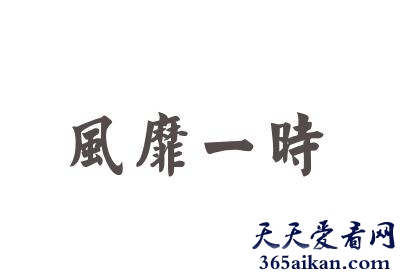 風靡一時

天天爱看网
365aikan.com